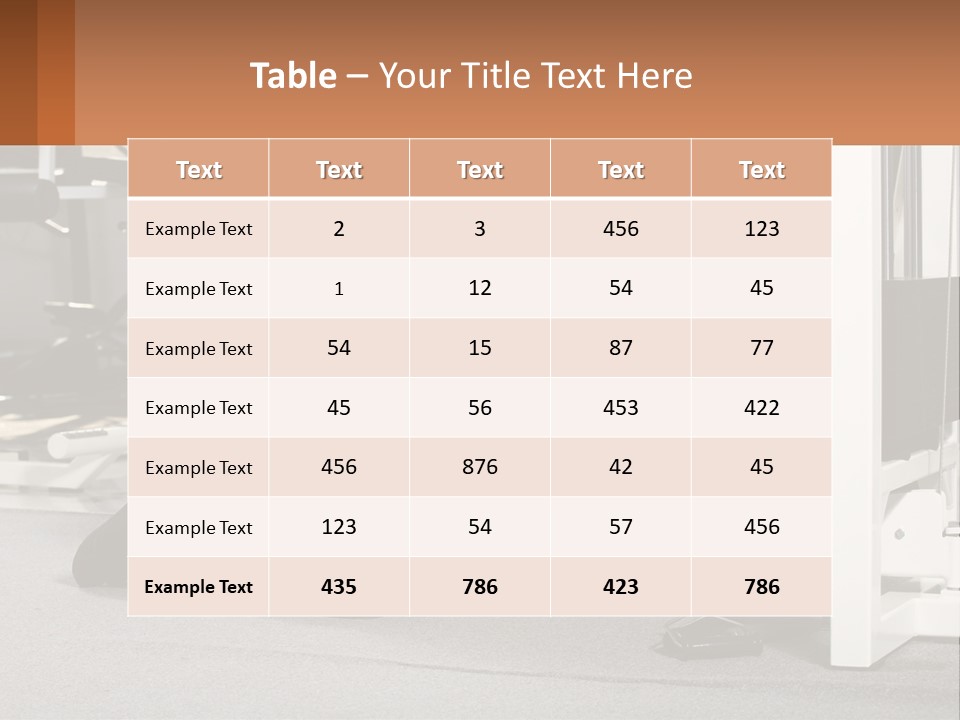 Table – Your Title Text Here

| Text | Text | Text | Text | Text |
|---|---|---|---|---|
| Example Text | 2 | 3 | 456 | 123 |
| Example Text | 1 | 12 | 54 | 45 |
| Example Text | 54 | 15 | 87 | 77 |
| Example Text | 45 | 56 | 453 | 422 |
| Example Text | 456 | 876 | 42 | 45 |
| Example Text | 123 | 54 | 57 | 456 |
| Example Text | 435 | 786 | 423 | 786 |